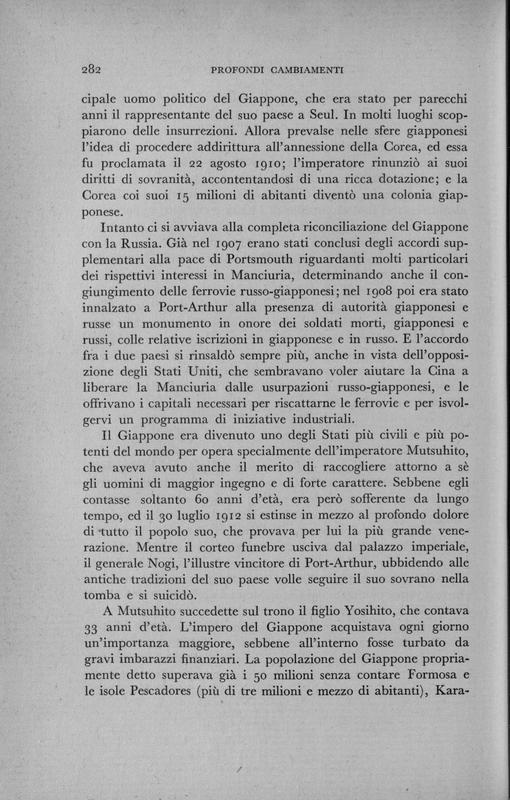 282 PROFONDI CAMBIAMENTI

cipale uomo politico del Giappone, che era stato per parecchi anni il rappresentante del suo paese a Seul. In molti luoghi scoppiarono delle insurrezioni. Allora prevalse nelle sfere giapponesi l'idea di procedere addirittura all'annessione della Corea, ed essa fu proclamata il 22 agosto 1910; l'imperatore rinunziò ai suoi diritti di sovranità, accontentandosi di una ricca dotazione; e la Corea coi suoi 15 milioni di abitanti diventò una colonia giapponese.

Intanto ci si avviava alla completa riconciliazione del Giappone con la Russia. Già nel 1907 erano stati conclusi degli accordi supplementari alla pace di Portsmouth riguardanti molti particolari dei rispettivi interessi in Manciuria, determinando anche il congiungimento delle ferrovie russo-giapponesi; nel 1908 poi era stato innalzato a Port-Arthur alla presenza di autorità giapponesi e russe un monumento in onore dei soldati morti, giapponesi e russi, colle relative iscrizioni in giapponese e in russo. E l'accordo fra i due paesi si rinsaldò sempre più, anche in vista dell'opposizione degli Stati Uniti, che sembravano voler aiutare la Cina a liberare la Manciuria dalle usurpazioni russo-giapponesi, e le offrivano i capitali necessari per riscattarne le ferrovie e per isvolgervi un programma di iniziative industriali.

Il Giappone era divenuto uno degli Stati più civili e più potenti del mondo per opera specialmente dell'imperatore Mutsuhito, che aveva avuto anche il merito di raccogliere attorno a sè gli uomini di maggior ingegno e di forte carattere. Sebbene egli contasse soltanto 60 anni d'età, era però sofferente da lungo tempo, ed il 30 luglio 1912 si estinse in mezzo al profondo dolore di tutto il popolo suo, che provava per lui la più grande venerazione. Mentre il corteo funebre usciva dal palazzo imperiale, il generale Nogi, l'illustre vincitore di Port-Arthur, ubbidendo alle antiche tradizioni del suo paese volle seguire il suo sovrano nella tomba e si suicidò.

A Mutsuhito succedette sul trono il figlio Yosihito, che contava 33 anni d'età. L'impero del Giappone acquistava ogni giorno un'importanza maggiore, sebbene all'interno fosse turbato da gravi imbarazzi finanziari. La popolazione del Giappone propriamente detto superava già i 50 milioni senza contare Formosa e le isole Pescadores (più di tre milioni e mezzo di abitanti), Kara-